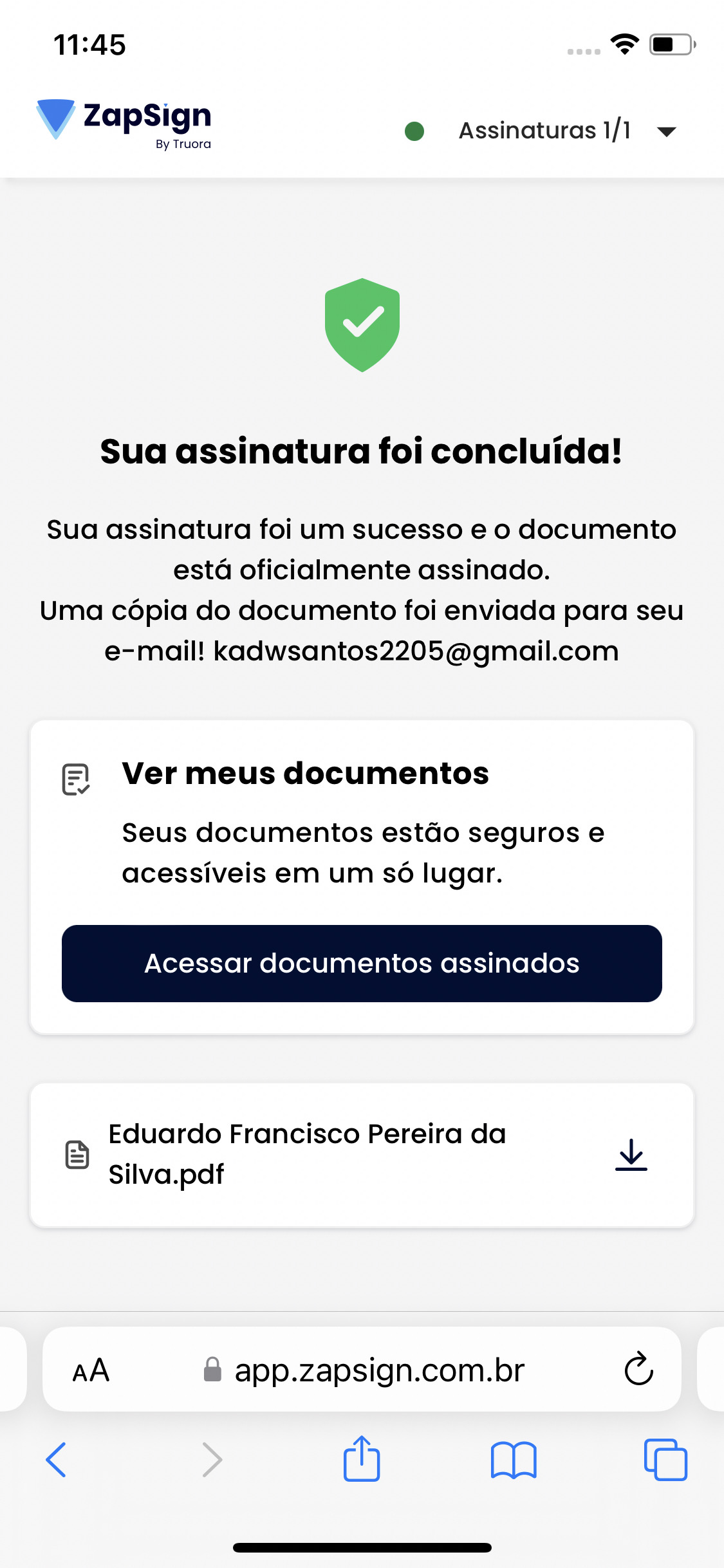 11:45

ZapSign
By Truora

Assinaturas 1/1

Sua assinatura foi concluída!

Sua assinatura foi um sucesso e o documento está oficialmente assinado.
Uma cópia do documento foi enviada para seu e-mail! kadwsantos2205@gmail.com

Ver meus documentos

Seus documentos estão seguros e acessíveis em um só lugar.

Acessar documentos assinados

Eduardo Francisco Pereira da Silva.pdf

AA app.zapsign.com.br